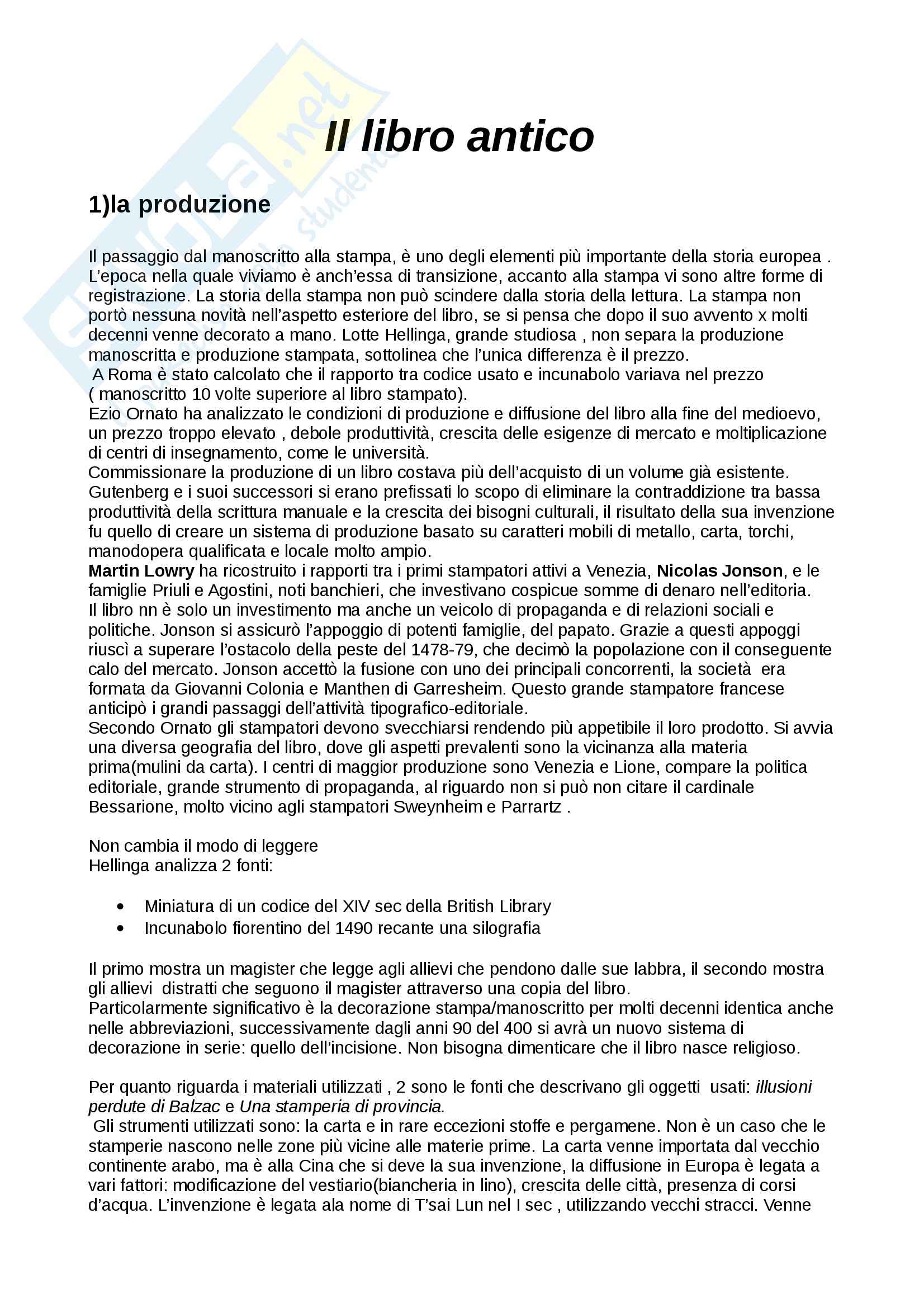 Il libro antico

1)la produzione

Il passaggio dal manoscritto alla stampa, è uno degli elementi più importante della storia europea . L'epoca nella quale viviamo è anch'essa di transizione, accanto alla stampa vi sono altre forme di registrazione. La storia della stampa non può scindere dalla storia della lettura. La stampa non portò nessuna novità nell'aspetto esteriore del libro, se si pensa che dopo il suo avvento x molti decenni venne decorato a mano. Lotte Hellinga, grande studiosa , non separa la produzione manoscritta e produzione stampata, sottolinea che l'unica differenza è il prezzo.
A Roma è stato calcolato che il rapporto tra codice usato e incunabolo variava nel prezzo ( manoscritto 10 volte superiore al libro stampato).
Ezio Ornato ha analizzato le condizioni di produzione e diffusione del libro alla fine del medioevo, un prezzo troppo elevato , debole produttività, crescita delle esigenze di mercato e moltiplicazione di centri di insegnamento, come le università.
Commissionare la produzione di un libro costava più dell'acquisto di un volume già esistente. Gutenberg e i suoi successori si erano prefissati lo scopo di eliminare la contraddizione tra bassa produttività della scrittura manuale e la crescita dei bisogni culturali, il risultato della sua invenzione fu quello di creare un sistema di produzione basato su caratteri mobili di metallo, carta, torchi, manodopera qualificata e locale molto ampio.
Martin Lowry ha ricostruito i rapporti tra i primi stampatori attivi a Venezia, Nicolas Jonson, e le famiglie Priuli e Agostini, noti banchieri, che investivano cospicue somme di denaro nell'editoria. Il libro nn è solo un investimento ma anche un veicolo di propaganda e di relazioni sociali e politiche. Jonson si assicurò l'appoggio di potenti famiglie, del papato. Grazie a questi appoggi riuscì a superare l'ostacolo della peste del 1478-79, che decimò la popolazione con il conseguente calo del mercato. Jonson accettò la fusione con uno dei principali concorrenti, la società era formata da Giovanni Colonia e Manthen di Garresheim. Questo grande stampatore francese anticipò i grandi passaggi dell'attività tipografico-editoriale.
Secondo Ornato gli stampatori devono svecchiarsi rendendo più appetibile il loro prodotto. Si avvia una diversa geografia del libro, dove gli aspetti prevalenti sono la vicinanza alla materia prima(mulini da carta). I centri di maggior produzione sono Venezia e Lione, compare la politica editoriale, grande strumento di propaganda, al riguardo non si può non citare il cardinale Bessarione, molto vicino agli stampatori Sweynheim e Parrartz .

Non cambia il modo di leggere
Hellinga analizza 2 fonti:

• Miniatura di un codice del XIV sec della British Library
• Incunabolo fiorentino del 1490 recante una silografia

Il primo mostra un magister che legge agli allievi che pendono dalle sue labbra, il secondo mostra gli allievi distratti che seguono il magister attraverso una copia del libro.
Particolarmente significativo è la decorazione stampa/manoscritto per molti decenni identica anche nelle abbreviazioni, successivamente dagli anni 90 del 400 si avrà un nuovo sistema di decorazione in serie: quello dell'incisione. Non bisogna dimenticare che il libro nasce religioso.

Per quanto riguarda i materiali utilizzati , 2 sono le fonti che descrivano gli oggetti usati: illusioni perdute di Balzac e Una stamperia di provincia.
Gli strumenti utilizzati sono: la carta e in rare eccezioni stoffe e pergamene. Non è un caso che le stamperie nascono nelle zone più vicine alle materie prime. La carta venne importata dal vecchio continente arabo, ma è alla Cina che si deve la sua invenzione, la diffusione in Europa è legata a vari fattori: modificazione del vestiario(biancheria in lino), crescita delle città, presenza di corsi d'acqua. L'invenzione è legata ala nome di T'sai Lun nel I sec , utilizzando vecchi stracci. Venne